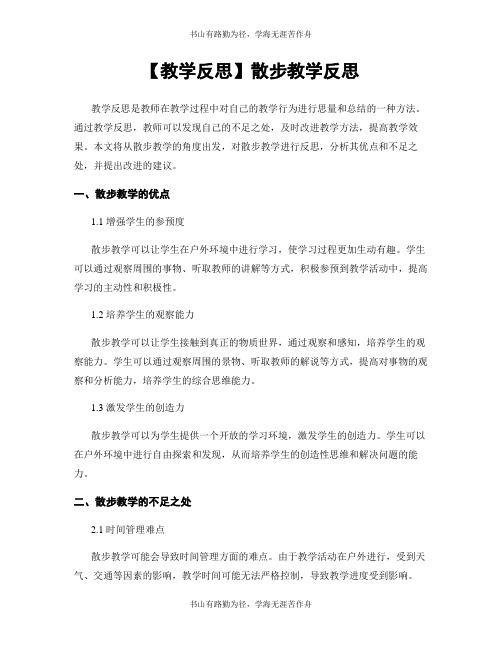 书山有路勤为径，学海无涯苦作舟

【教学反思】散步教学反思

教学反思是教师在教学过程中对自己的教学行为进行思量和总结的一种方法。通过教学反思，教师可以发现自己的不足之处，及时改进教学方法，提高教学效果。本文将从散步教学的角度出发，对散步教学进行反思，分析其优点和不足之处，并提出改进的建议。

一、散步教学的优点

1.1 增强学生的参预度

散步教学可以让学生在户外环境中进行学习，使学习过程更加生动有趣。学生可以通过观察周围的事物、听取教师的讲解等方式，积极参预到教学活动中，提高学习的主动性和积极性。

1.2 培养学生的观察能力

散步教学可以让学生接触到真正的物质世界，通过观察和感知，培养学生的观察能力。学生可以通过观察周围的景物、听取教师的解说等方式，提高对事物的观察和分析能力，培养学生的综合思维能力。

1.3 激发学生的创造力

散步教学可以为学生提供一个开放的学习环境，激发学生的创造力。学生可以在户外环境中进行自由探索和发现，从而培养学生的创造性思维和解决问题的能力。

二、散步教学的不足之处

2.1 时间管理难点

散步教学可能会导致时间管理方面的难点。由于教学活动在户外进行，受到天气、交通等因素的影响，教学时间可能无法严格控制，导致教学进度受到影响。

书山有路勤为径，学海无涯苦作舟